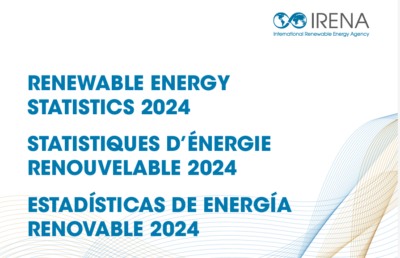 IRENA
International Renewable Energy Agency

RENEWABLE ENERGY STATISTICS 2024

STATISTIQUES D'ÉNERGIE RENOUVELABLE 2024

ESTADÍSTICAS DE ENERGÍA RENOVABLE 2024